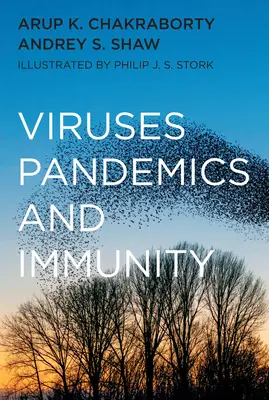 ARUP K. CHAKRABORTY
ANDREY S. SHAW
ILLUSTRATED BY PHILIP J. S. STORK

VIRUSES
PANDEMICS
AND
IMMUNITY